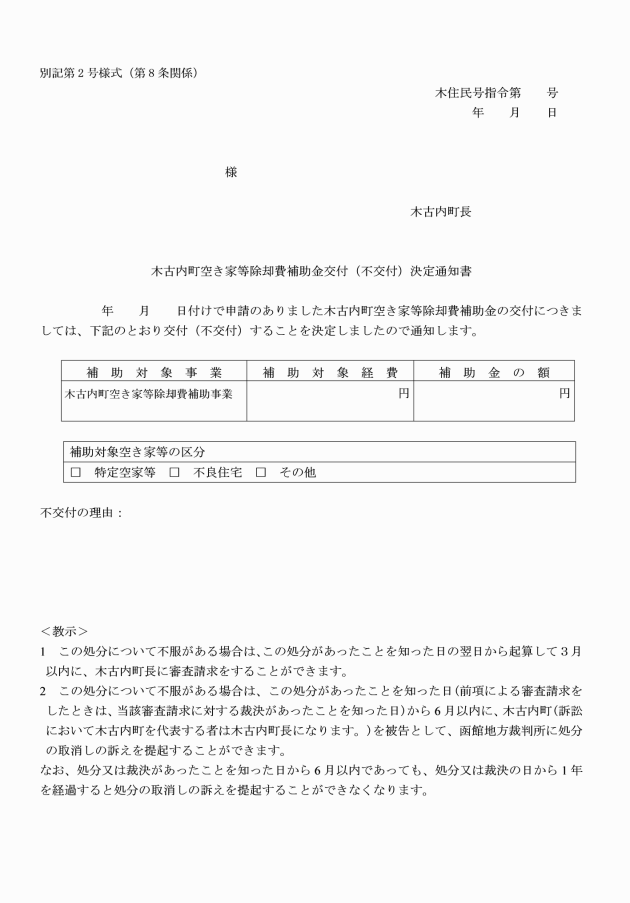 別記第２号様式（第８条関係）

木住民号指令第　　号
年　　月　　日

様

木古内町長

木古内町空き家等除却費補助金交付（不交付）決定通知書

年　　月　　日付けで申請のありました木古内町空き家等除却費補助金の交付につきましては、下記のとおり交付（不交付）することを決定しましたので通知します。

| 補　助　対　象　事　業 | 補　助　対　象　経　費 | 補　助　金　の　額 |
|---|---|---|
| 木古内町空き家等除却費補助事業 | 円 | 円 |

| 補助対象空き家等の区分 |
|---|
| □　特定空家等　□　不良住宅　□　その他 |

不交付の理由：

＜教示＞
1　この処分について不服がある場合は、この処分があったことを知った日の翌日から起算して３月以内に、木古内町長に審査請求をすることができます。
2　この処分について不服がある場合は、この処分があったことを知った日（前項による審査請求をしたときは、当該審査請求に対する裁決があったことを知った日）から６月以内に、木古内町（訴訟において木古内町を代表する者は木古内町長になります。）を被告として、函館地方裁判所に処分の取消しの訴えを提起することができます。
なお、処分又は裁決があったことを知った日から６月以内であっても、処分又は裁決の日から１年を経過すると処分の取消しの訴えを提起することができなくなります。